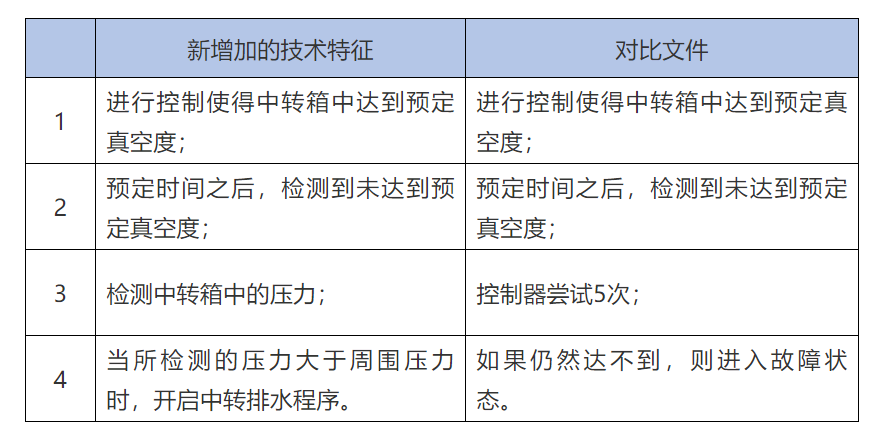 |  | 新增加的技术特征 | 对比文件 |
|---|---|---|
| 1 | 进行控制使得中转箱中达到预定真空度； | 进行控制使得中转箱中达到预定真空度； |
| 2 | 预定时间之后，检测到未达到预定真空度； | 预定时间之后，检测到未达到预定真空度； |
| 3 | 检测中转箱中的压力； | 控制器尝试5次； |
| 4 | 当所检测的压力大于周围压力时，开启中转排水程序。 | 如果仍然达不到，则进入故障状态。 |